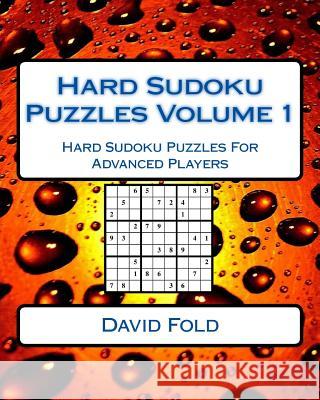 Hard Sudoku Puzzles Volume 1

Hard Sudoku Puzzles For Advanced Players

| | | | | | | | | |
|---|---|---|---|---|---|---|---|---|
| | | 6 | 5 | | | | 8 | 3 |
| | 5 | | | 7 | 2 | 4 | | |
| 2 | | | | | | 1 | | |
| | | 2 | 7 | 9 | | | | |
| 9 | 3 | | | | | | 4 | 1 |
| | | | | 3 | 8 | 9 | | |
| | | 5 | | | | | | 2 |
| | | 1 | 8 | 6 | | | 7 | |
| 7 | 8 | | | | 3 | 6 | | |

David Fold

Kraina Książek